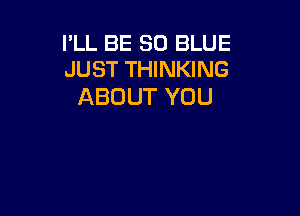 I'LL BE SO BLUE
JUST THINKING
ABOUT YOU